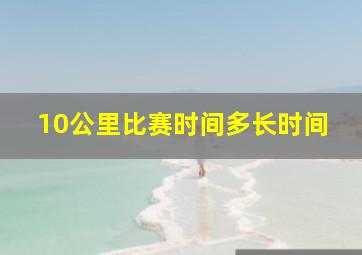 10公里比赛时间多长时间